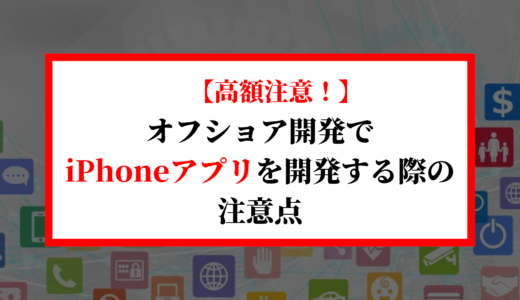 【高額注意！】
オフショア開発で
iPhoneアプリを開発する際の
注意点